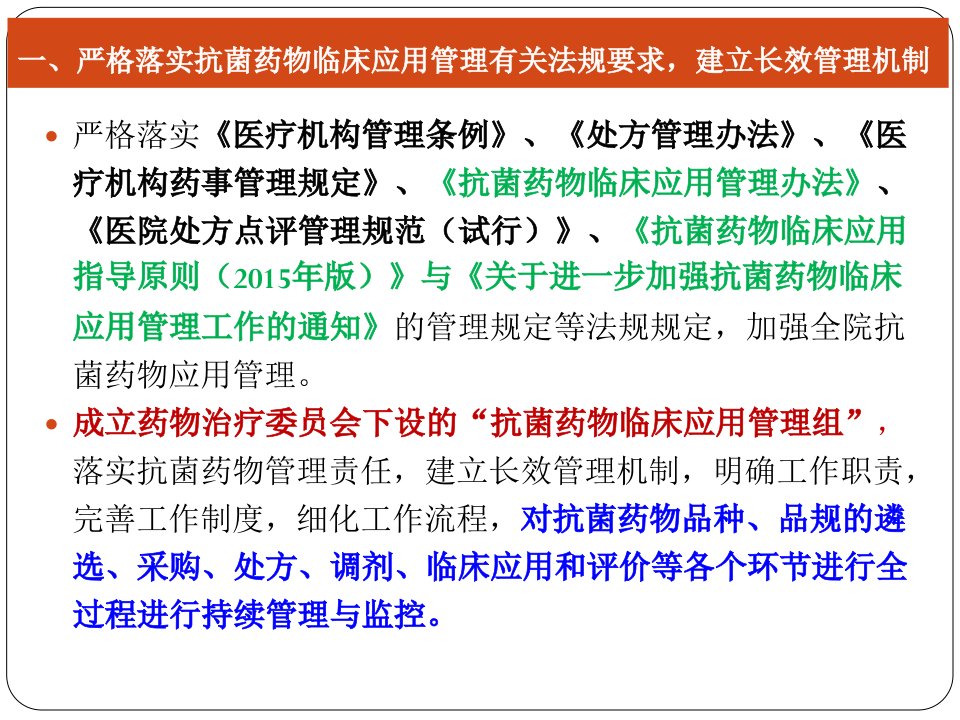 一、严格落实抗菌药物临床应用管理有关法规要求，建立长效管理机制

• 严格落实《医疗机构管理条例》、《处方管理办法》、《医疗机构药事管理规定》、《抗菌药物临床应用管理办法》、《医院处方点评管理规范（试行）》、《抗菌药物临床应用指导原则（2015年版）》与《关于进一步加强抗菌药物临床应用管理工作的通知》的管理规定等法规规定，加强全院抗菌药物应用管理。

• 成立药物治疗委员会下设的“抗菌药物临床应用管理组”，落实抗菌药物管理责任，建立长效管理机制，明确工作职责，完善工作制度，细化工作流程，对抗菌药物品种、品规的遴选、采购、处方、调剂、临床应用和评价等各个环节进行全过程进行持续管理与监控。